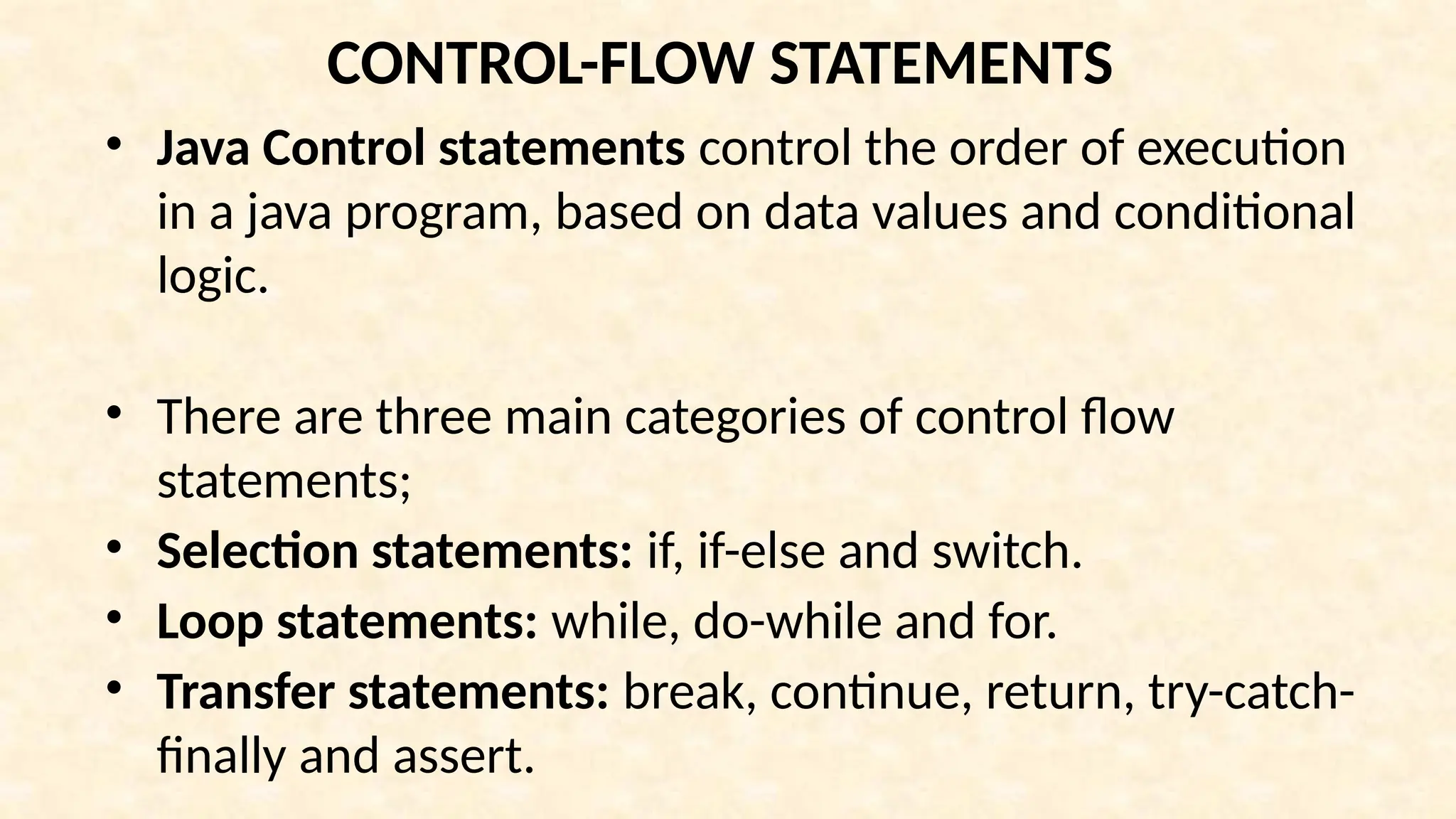 CONTROL-FLOW STATEMENTS

• Java Control statements control the order of execution in a java program, based on data values and conditional logic.

• There are three main categories of control flow statements;
• Selection statements: if, if-else and switch.
• Loop statements: while, do-while and for.
• Transfer statements: break, continue, return, try-catch-finally and assert.